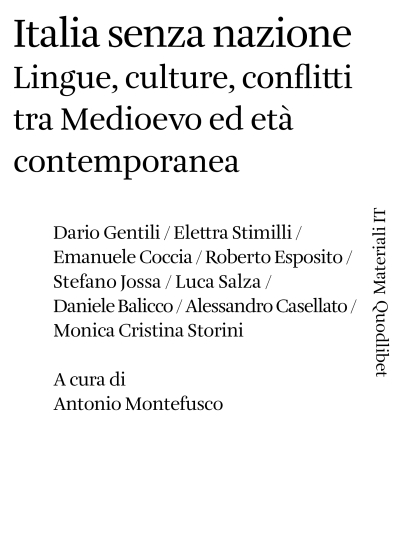 Italia senza nazione
Lingue, culture, conflitti tra Medioevo ed età contemporanea

Dario Gentili / Elettra Stimilli / Emanuele Coccia / Roberto Esposito / Stefano Jossa / Luca Salza / Daniele Balicco / Alessandro Casellato / Monica Cristina Storini

A cura di
Antonio Montefusco

Quodlibet Materiali IT